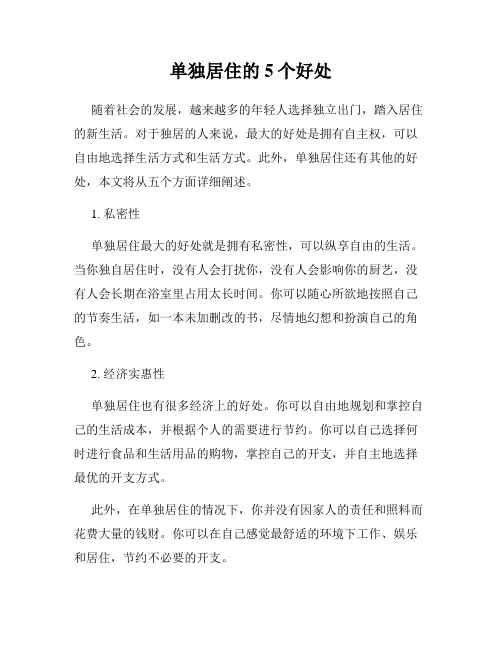 单独居住的 5 个好处

随着社会的发展，越来越多的年轻人选择独立出门，踏入居住的新生活。对于独居的人来说，最大的好处是拥有自主权，可以自由地选择生活方式和生活方式。此外，单独居住还有其他的好处，本文将从五个方面详细阐述。

1. 私密性

单独居住最大的好处就是拥有私密性，可以纵享自由的生活。当你独自居住时，没有人会打扰你，没有人会影响你的厨艺，没有人会长期在浴室里占用太长时间。你可以随心所欲地按照自己的节奏生活，如一本未加删改的书，尽情地幻想和扮演自己的角色。

2. 经济实惠性

单独居住也有很多经济上的好处。你可以自由地规划和掌控自己的生活成本，并根据个人的需要进行节约。你可以自己选择何时进行食品和生活用品的购物，掌控自己的开支，并自主地选择最优的开支方式。

此外，在单独居住的情况下，你并没有因家人的责任和照料而花费大量的钱财。你可以在自己感觉最舒适的环境下工作、娱乐和居住，节约不必要的开支。